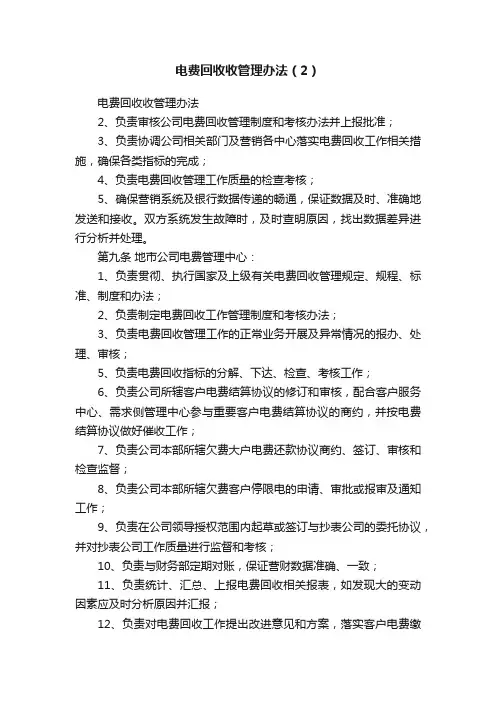 电费回收收管理办法（2）

电费回收收管理办法

2、负责审核公司电费回收管理制度和考核办法并上报批准；

3、负责协调公司相关部门及营销各中心落实电费回收工作相关措施，确保各类指标的完成；

4、负责电费回收管理工作质量的检查考核；

5、确保营销系统及银行数据传递的畅通，保证数据及时、准确地发送和接收。双方系统发生故障时，及时查明原因，找出数据差异进行分析并处理。

第九条 地市公司电费管理中心：

1、负责贯彻、执行国家及上级有关电费回收管理规定、规程、标准、制度和办法；

2、负责制定电费回收工作管理制度和考核办法；

3、负责电费回收管理工作的正常业务开展及异常情况的报办、处理、审核；

5、负责电费回收指标的分解、下达、检查、考核工作；

6、负责公司所辖客户电费结算协议的修订和审核，配合客户服务中心、需求侧管理中心参与重要客户电费结算协议的商约，并按电费结算协议做好催收工作；

7、负责公司本部所辖欠费大户电费还款协议商约、签订、审核和检查监督；

8、负责公司本部所辖欠费客户停限电的申请、审批或报审及通知工作；

9、负责在公司领导授权范围内起草或签订与抄表公司的委托协议，并对抄表公司工作质量进行监督和考核；

10、负责与财务部定期对账，保证营财数据准确、一致；

11、负责统计、汇总、上报电费回收相关报表，如发现大的变动因素应及时分析原因并汇报；

12、负责对电费回收工作提出改进意见和方案，落实客户电费缴